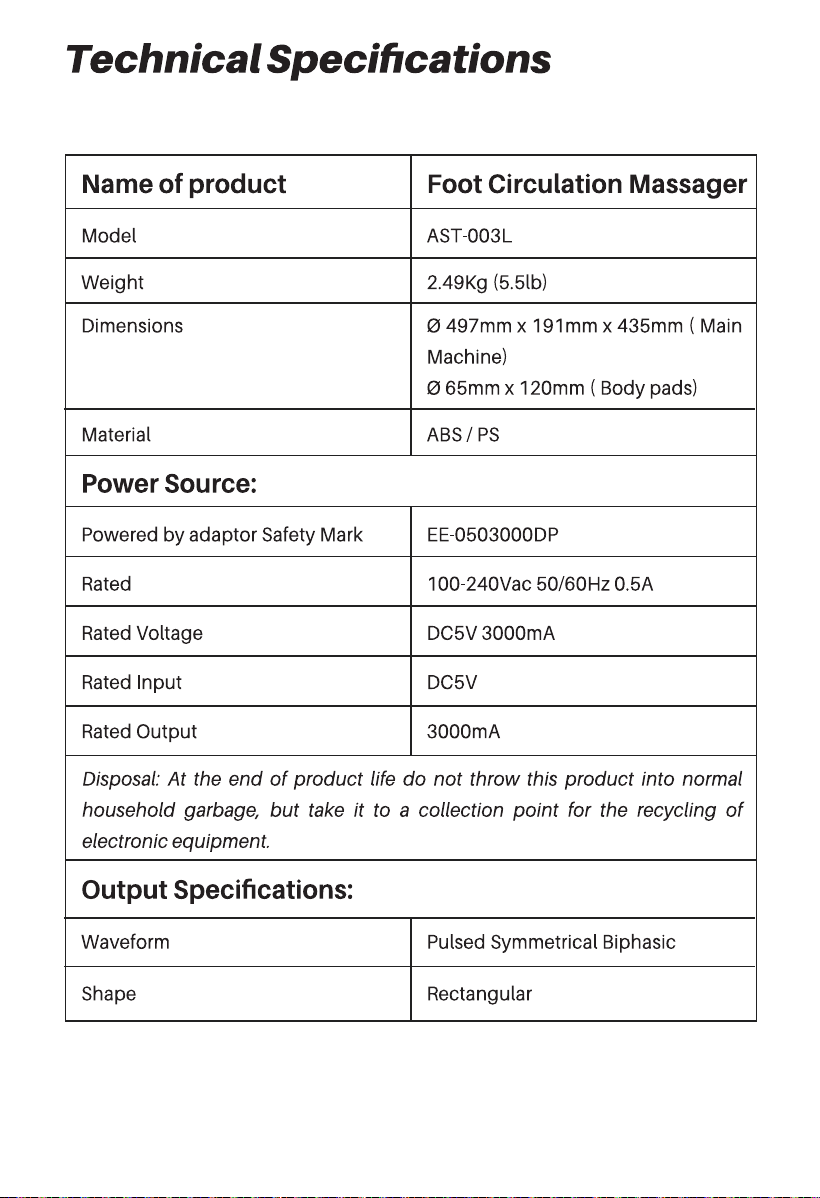 Technical Specifications

| Name of product | Foot Circulation Massager |
|---|---|
| Model | AST-003L |
| Weight | 2.49Kg (5.5lb) |
| Dimensions | Ø 497mm x 191mm x 435mm ( Main Machine) Ø 65mm x 120mm ( Body pads) |
| Material | ABS / PS |
| Power Source: | |
| Powered by adaptor Safety Mark | EE-0503000DP |
| Rated | 100-240Vac 50/60Hz 0.5A |
| Rated Voltage | DC5V 3000mA |
| Rated Input | DC5V |
| Rated Output | 3000mA |
| Disposal: At the end of product life do not throw this product into normal household garbage, but take it to a collection point for the recycling of electronic equipment. | |
| Output Specifications: | |
| Waveform | Pulsed Symmetrical Biphasic |
| Shape | Rectangular |